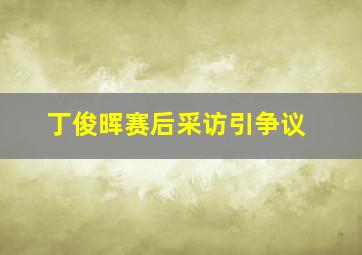 丁俊晖赛后采访引争议